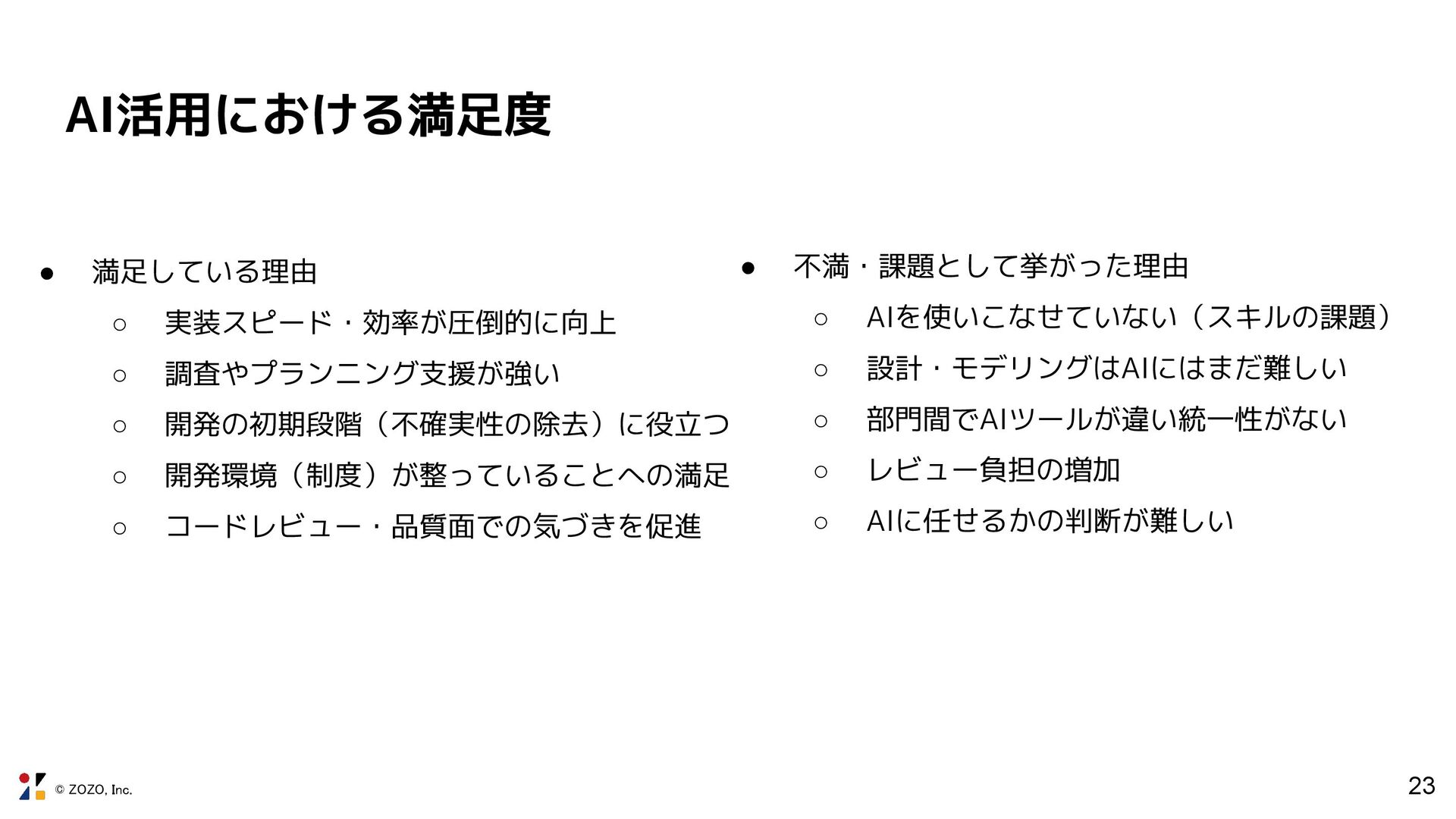 AI活用における満足度

• 満足している理由
○ 実装スピード・効率が圧倒的に向上
○ 調査やプランニング支援が強い
○ 開発の初期段階（不確実性の除去）に役立つ
○ 開発環境（制度）が整っていることへの満足
○ コードレビュー・品質面での気づきを促進

• 不満・課題として挙がった理由
○ AIを使いこなせていない（スキルの課題）
○ 設計・モデリングはAIにはまだ難しい
○ 部門間でAIツールが違い統一性がない
○ レビュー負担の増加
○ AIに任せるかの判断が難しい

© ZOZO, Inc.

23